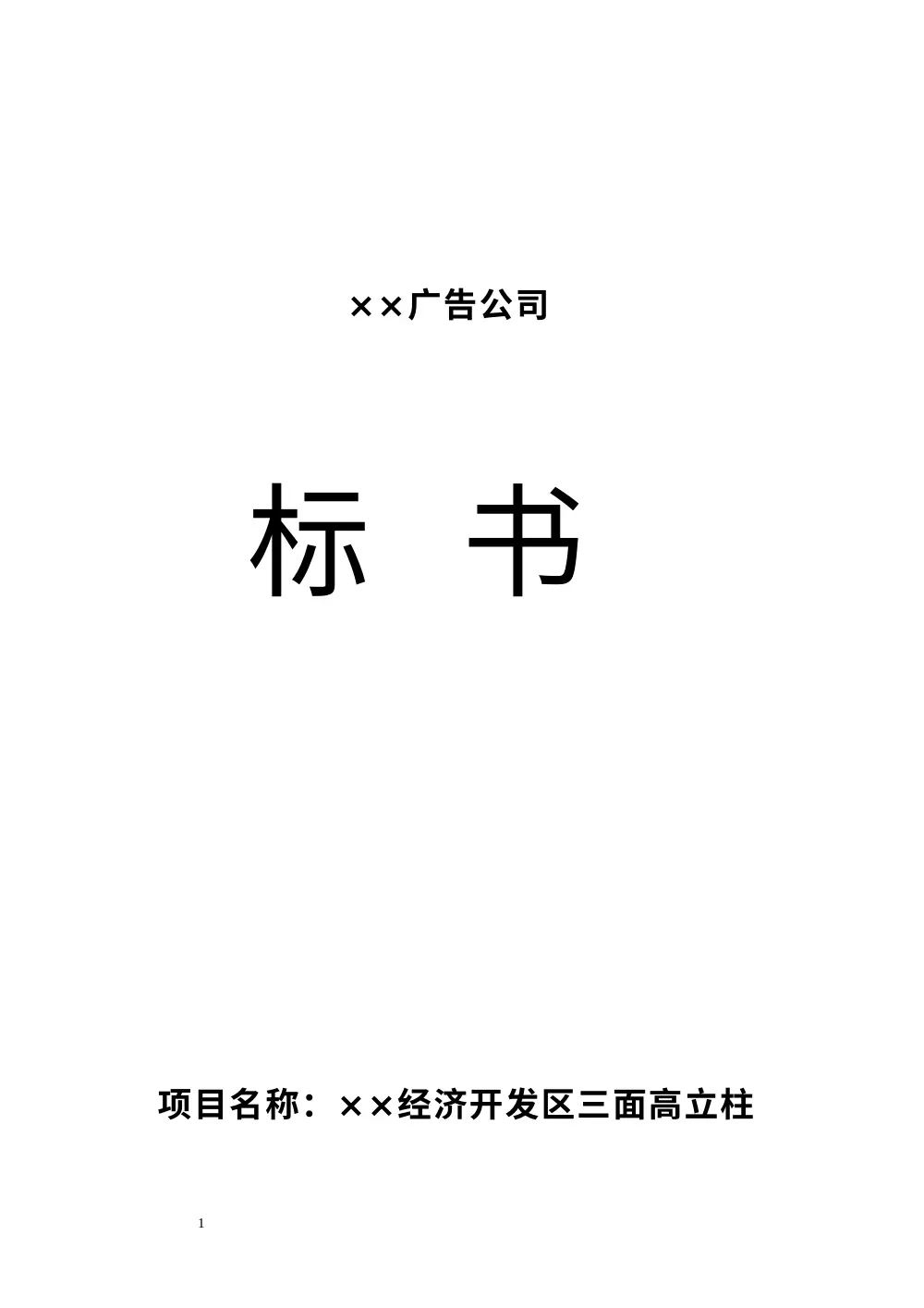 ××广告公司

标　书

项目名称：××经济开发区三面高立柱

1